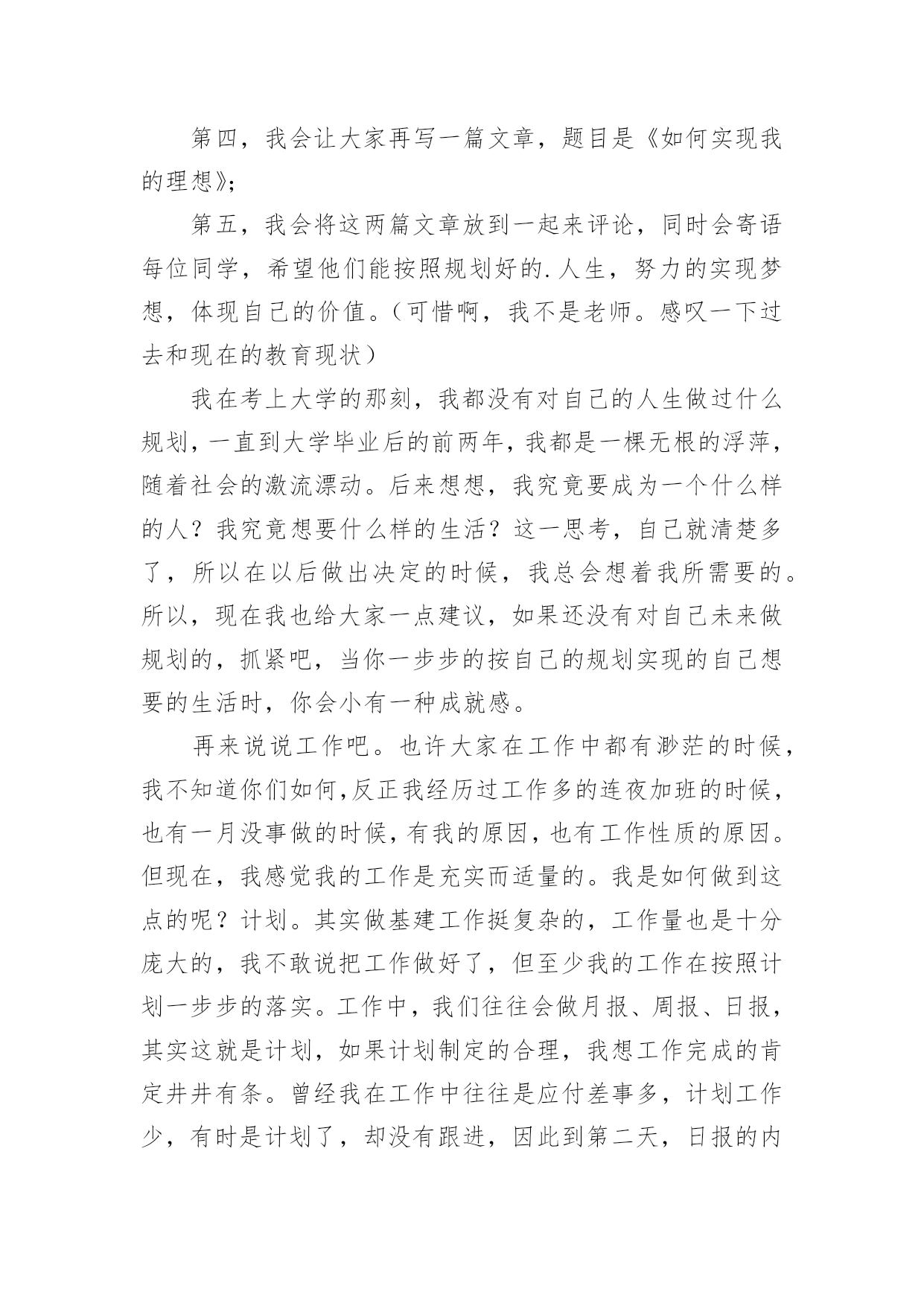 第四，我会让大家再写一篇文章，题目是《如何实现我的理想》;

第五，我会将这两篇文章放到一起来评论，同时会寄语每位同学，希望他们能按照规划好的.人生，努力的实现梦想，体现自己的价值。（可惜啊，我不是老师。感叹一下过去和现在的教育现状）

我在考上大学的那刻，我都没有对自己的人生做过什么规划，一直到大学毕业后的前两年，我都是一棵无根的浮萍，随着社会的激流漂动。后来想想，我究竟要成为一个什么样的人？我究竟想要什么样的生活？这一思考，自己就清楚多了，所以在以后做出决定的时候，我总会想着我所需要的。所以，现在我也给大家一点建议，如果还没有对自己未来做规划的，抓紧吧，当你一步步的按自己的规划实现的自己想要的生活时，你会小有一种成就感。

再来说说工作吧。也许大家在工作中都有渺茫的时候，我不知道你们如何，反正我经历过工作多的连夜加班的时候，也有一月没事做的时候，有我的原因，也有工作性质的原因。但现在，我感觉我的工作是充实而适量的。我是如何做到这点的呢？计划。其实做基建工作挺复杂的，工作量也是十分庞大的，我不敢说把工作做好了，但至少我的工作在按照计划一步步的落实。工作中，我们往往会做月报、周报、日报，其实这就是计划，如果计划制定的合理，我想工作完成的肯定井井有条。曾经我在工作中往往是应付差事多，计划工作少，有时是计划了，却没有跟进，因此到第二天，日报的内